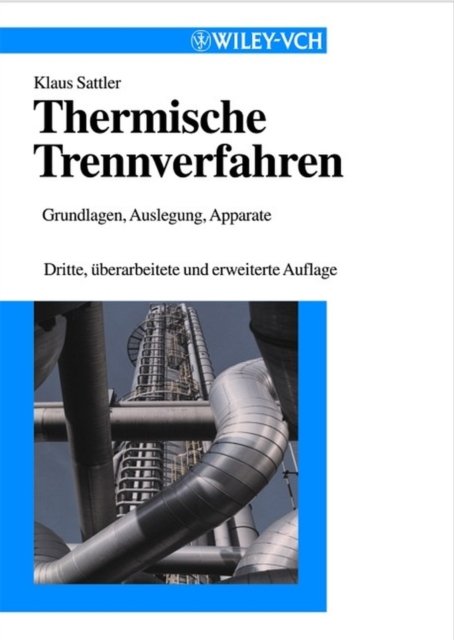 WILEY-VCH

Klaus Sattler

Thermische Trennverfahren

Grundlagen, Auslegung, Apparate

Dritte, überarbeitete und erweiterte Auflage